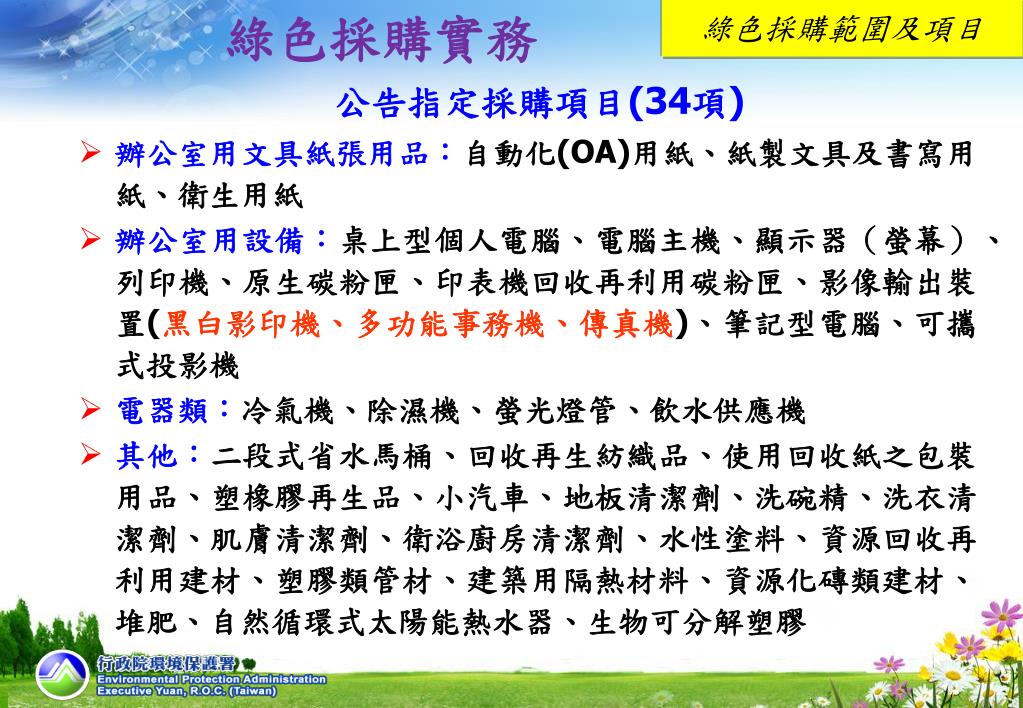 綠色採購實務

綠色採購範圍及項目

公告指定採購項目(34項)

➢ 辦公室用文具紙張用品：自動化(OA)用紙、紙製文具及書寫用紙、衛生用紙

➢ 辦公室用設備：桌上型個人電腦、電腦主機、顯示器（螢幕）、列印機、原生碳粉匣、印表機回收再利用碳粉匣、影像輸出裝置(黑白影印機、多功能事務機、傳真機)、筆記型電腦、可攜式投影機

➢ 電器類：冷氣機、除濕機、螢光燈管、飲水供應機

➢ 其他：二段式省水馬桶、回收再生紡織品、使用回收紙之包裝用品、塑橡膠再生品、小汽車、地板清潔劑、洗碗精、洗衣清潔劑、肌膚清潔劑、衛浴廚房清潔劑、水性塗料、資源回收再利用建材、塑膠類管材、建築用隔熱材料、資源化磚類建材、堆肥、自然循環式太陽能熱水器、生物可分解塑膠

行政院環境保護署
Environmental Protection Administration
Executive Yuan, R.O.C. (Taiwan)